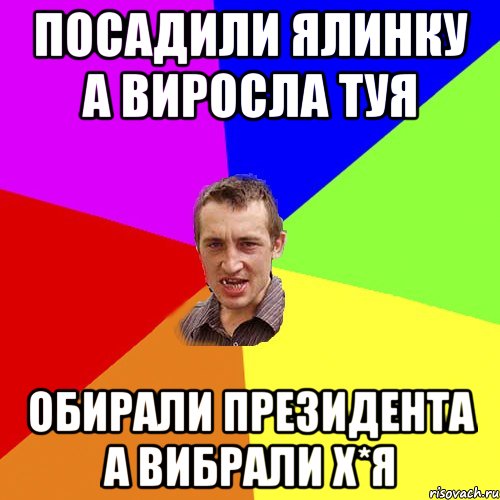 ПОСАДИЛИ ЯЛИНКУ А ВИРОСЛА ТУЯ

ОБИРАЛИ ПРЕЗИДЕНТА А ВИБРАЛИ Х*Я

risovach.ru